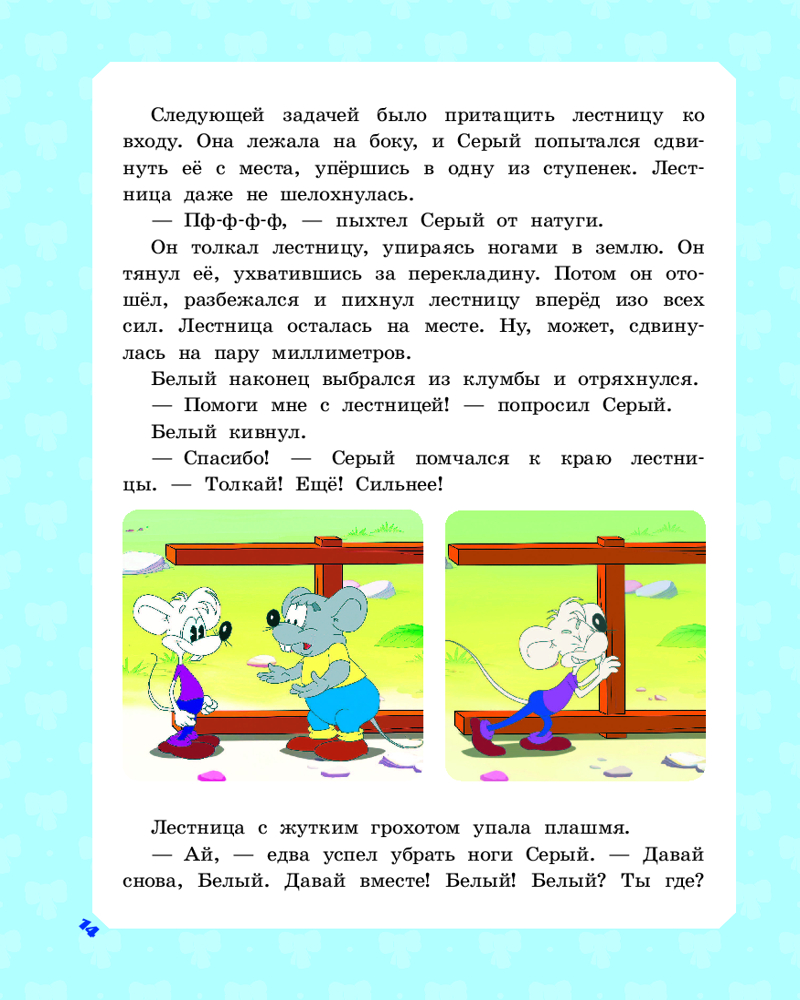 Следующей задачей было притащить лестницу ко входу. Она лежала на боку, и Серый попытался сдвинуть её с места, упёршись в одну из ступенек. Лестница даже не шелохнулась.

— Пф-ф-ф-ф, — пыхтел Серый от натуги.

Он толкал лестницу, упираясь ногами в землю. Он тянул её, ухватившись за перекладину. Потом он отошёл, разбежался и пихнул лестницу вперёд изо всех сил. Лестница осталась на месте. Ну, может, сдвинулась на пару миллиметров.

Белый наконец выбрался из клумбы и отряхнулся.

— Помоги мне с лестницей! — попросил Серый.

Белый кивнул.

— Спасибо! — Серый помчался к краю лестницы. — Толкай! Ещё! Сильнее!

Лестница с жутким грохотом упала плашмя.

— Ай, — едва успел убрать ноги Серый. — Давай снова, Белый. Давай вместе! Белый! Белый? Ты где?

14